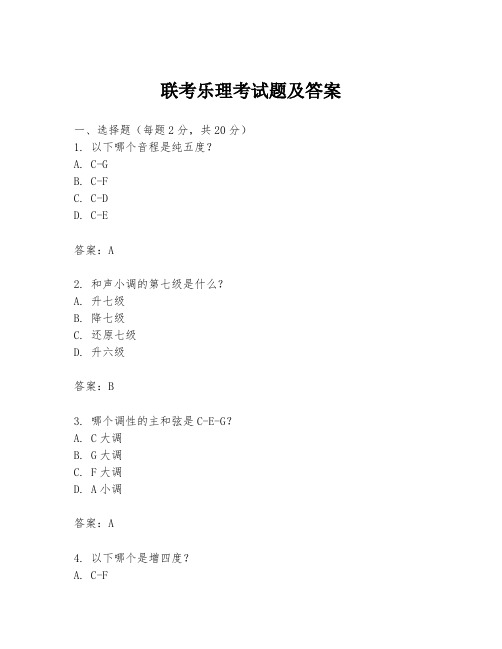 联考乐理考试题及答案

一、选择题（每题 2 分，共 20 分）
1. 以下哪个音程是纯五度？
A. C-G
B. C-F
C. C-D
D. C-E

答案：A

2. 和声小调的第七级是什么？
A. 升七级
B. 降七级
C. 还原七级
D. 升六级

答案：B

3. 哪个调性的主和弦是 C-E-G？
A. C 大调
B. G 大调
C. F 大调
D. A 小调

答案：A

4. 以下哪个是增四度？
A. C-F